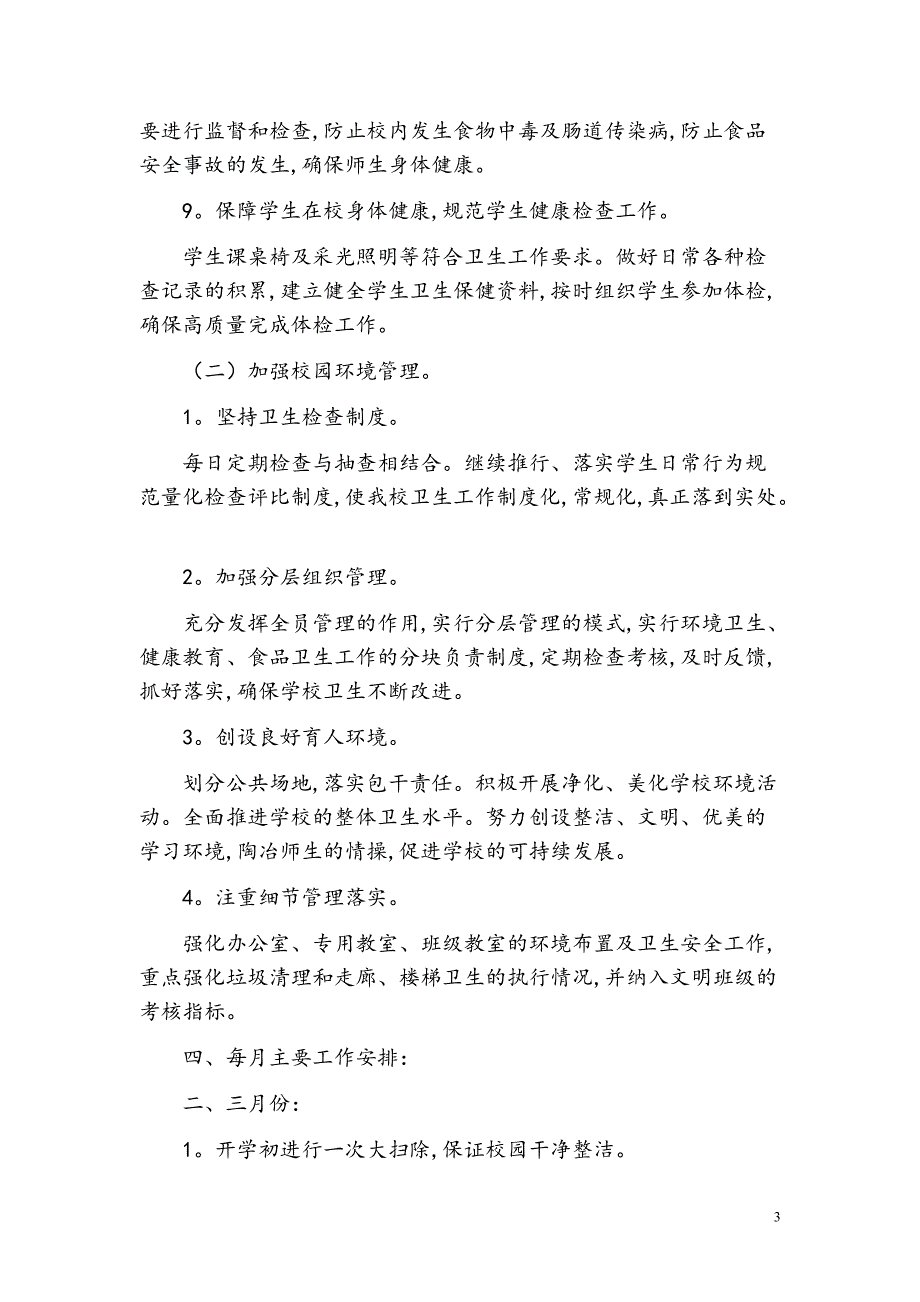 要进行监督和检查,防止校内发生食物中毒及肠道传染病,防止食品安全事故的发生,确保师生身体健康。

9。保障学生在校身体健康,规范学生健康检查工作。

学生课桌椅及采光照明等符合卫生工作要求。做好日常各种检查记录的积累,建立健全学生卫生保健资料,按时组织学生参加体检,确保高质量完成体检工作。

（二）加强校园环境管理。

1。坚持卫生检查制度。

每日定期检查与抽查相结合。继续推行、落实学生日常行为规范量化检查评比制度,使我校卫生工作制度化,常规化,真正落到实处。

2。加强分层组织管理。

充分发挥全员管理的作用,实行分层管理的模式,实行环境卫生、健康教育、食品卫生工作的分块负责制度,定期检查考核,及时反馈,抓好落实,确保学校卫生不断改进。

3。创设良好育人环境。

划分公共场地,落实包干责任。积极开展净化、美化学校环境活动。全面推进学校的整体卫生水平。努力创设整洁、文明、优美的学习环境,陶冶师生的情操,促进学校的可持续发展。

4。注重细节管理落实。

强化办公室、专用教室、班级教室的环境布置及卫生安全工作,重点强化垃圾清理和走廊、楼梯卫生的执行情况,并纳入文明班级的考核指标。

四、每月主要工作安排:

二、三月份:

1。开学初进行一次大扫除,保证校园干净整洁。

3